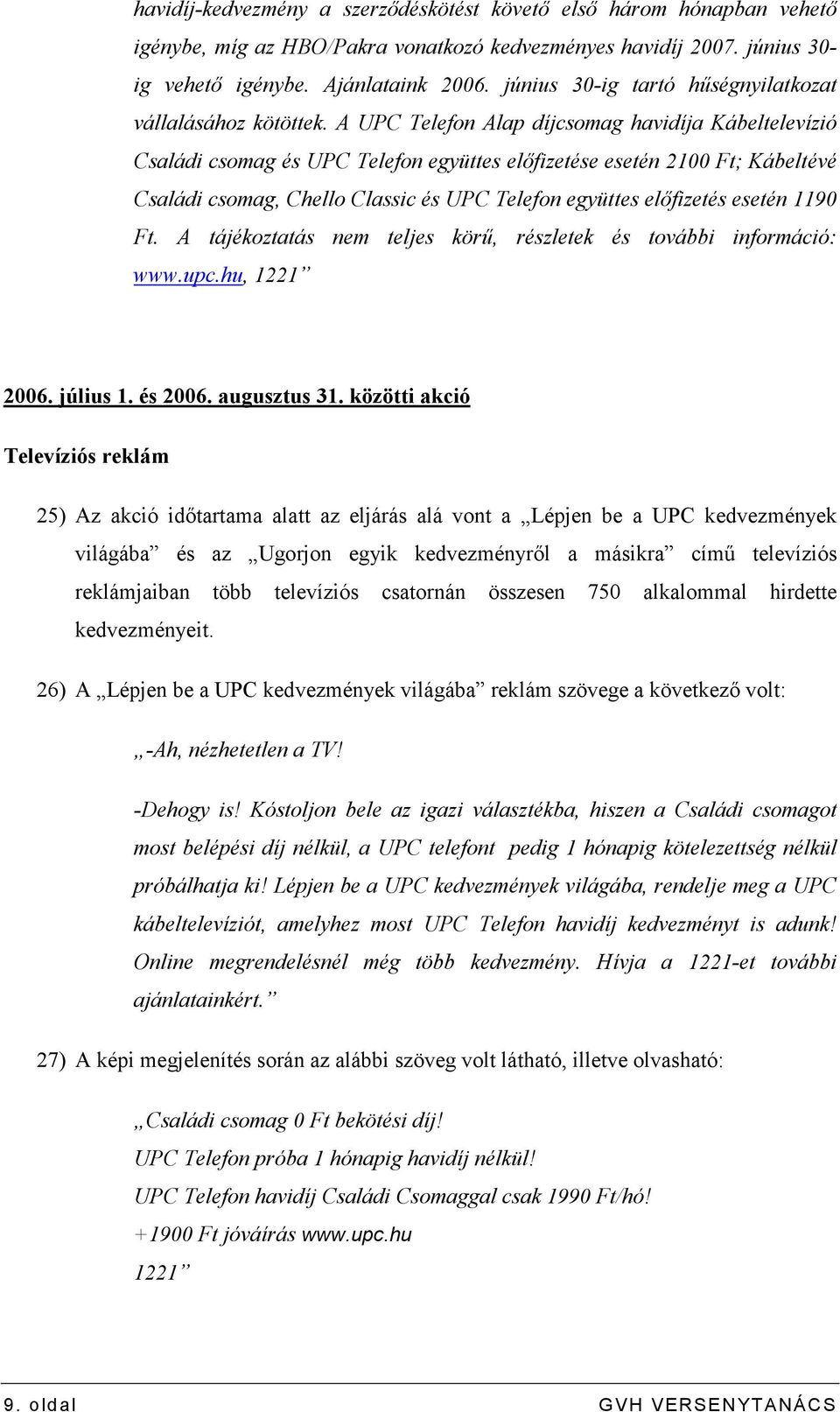 havidíj-kedvezmény a szerződéskötést követő első három hónapban vehető igénybe, míg az HBO/Pakra vonatkozó kedvezményes havidíj 2007. június 30-ig vehető igénybe. Ajánlataink 2006. június 30-ig tartó hűségnyilatkozat vállalásához kötöttek. A UPC Telefon Alap díjcsomag havidíja Kábeltelevízió Családi csomag és UPC Telefon együttes előfizetése esetén 2100 Ft; Kábeltévé Családi csomag, Chello Classic és UPC Telefon együttes előfizetés esetén 1190 Ft. A tájékoztatás nem teljes körű, részletek és további információ: www.upc.hu, 1221”

2006. július 1. és 2006. augusztus 31. közötti akció

Televíziós reklám

25) Az akció időtartama alatt az eljárás alá vont a „Lépjen be a UPC kedvezmények világába” és az „Ugorjon egyik kedvezményről a másikra” című televíziós reklámjaiban több televíziós csatornán összesen 750 alkalommal hirdette kedvezményeit.

26) A „Lépjen be a UPC kedvezmények világába” reklám szövege a következő volt:

„-Ah, nézhetetlen a TV!

-Dehogy is! Kóstoljon bele az igazi választékba, hiszen a Családi csomagot most belépési díj nélkül, a UPC telefont pedig 1 hónapig kötelezettség nélkül próbálhatja ki! Lépjen be a UPC kedvezmények világába, rendelje meg a UPC kábeltelevíziót, amelyhez most UPC Telefon havidíj kedvezményt is adunk! Online megrendelésnél még több kedvezmény. Hívja a 1221-et további ajánlatainkért.”

27) A képi megjelenítés során az alábbi szöveg volt látható, illetve olvasható:

„Családi csomag 0 Ft bekötési díj!
UPC Telefon próba 1 hónapig havidíj nélkül!
UPC Telefon havidíj Családi Csomaggal csak 1990 Ft/hó!
+1900 Ft jóváírás www.upc.hu
1221”

9. oldal GVH VERSENYTANÁCS